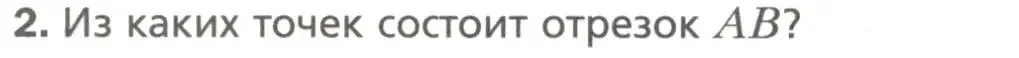 2. Из каких точек состоит отрезок $AB$?